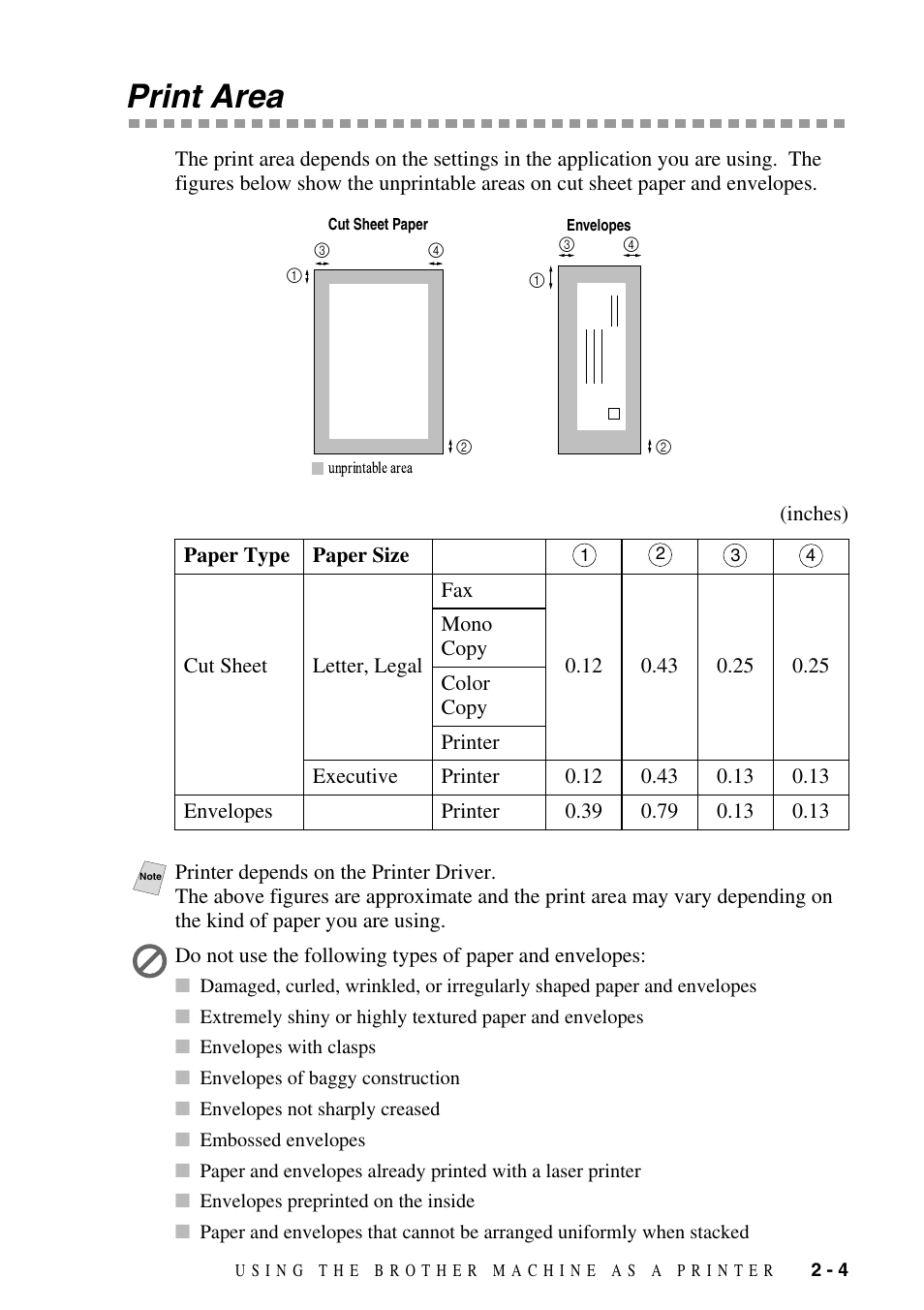 Print Area

The print area depends on the settings in the application you are using. The figures below show the unprintable areas on cut sheet paper and envelopes.

Cut Sheet Paper

③ ④ ① ②

unprintable area

Envelopes

③ ④ ① ②

(inches)

| Paper Type | Paper Size | | ① | ② | ③ | ④ |
|---|---|---|---|---|---|---|
| Cut Sheet | Letter, Legal | Fax | 0.12 | 0.43 | 0.25 | 0.25 |
| | | Mono Copy | | | | |
| | | Color Copy | | | | |
| | | Printer | | | | |
| | Executive | Printer | 0.12 | 0.43 | 0.13 | 0.13 |
| Envelopes | | Printer | 0.39 | 0.79 | 0.13 | 0.13 |

Note

Printer depends on the Printer Driver.
The above figures are approximate and the print area may vary depending on the kind of paper you are using.

Do not use the following types of paper and envelopes:
Damaged, curled, wrinkled, or irregularly shaped paper and envelopes
Extremely shiny or highly textured paper and envelopes
Envelopes with clasps
Envelopes of baggy construction
Envelopes not sharply creased
Embossed envelopes
Paper and envelopes already printed with a laser printer
Envelopes preprinted on the inside
Paper and envelopes that cannot be arranged uniformly when stacked

USING THE BROTHER MACHINE AS A PRINTER 2 - 4